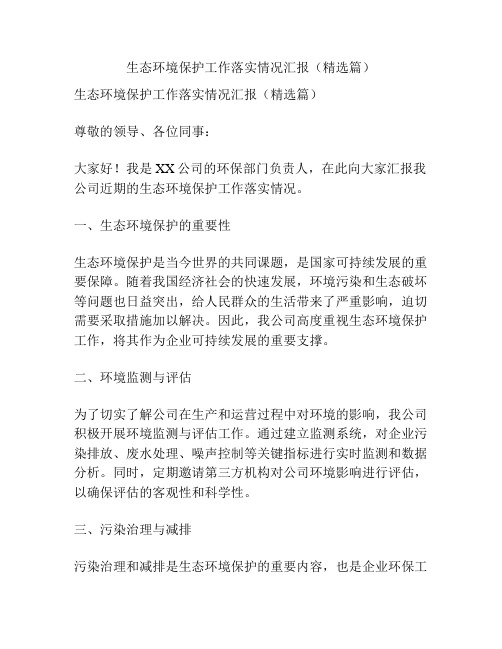 生态环境保护工作落实情况汇报（精选篇）

生态环境保护工作落实情况汇报（精选篇）

尊敬的领导、各位同事：

大家好！我是XX公司的环保部门负责人，在此向大家汇报我公司近期的生态环境保护工作落实情况。

一、生态环境保护的重要性

生态环境保护是当今世界的共同课题，是国家可持续发展的重要保障。随着我国经济社会的快速发展，环境污染和生态破坏等问题也日益突出，给人民群众的生活带来了严重影响，迫切需要采取措施加以解决。因此，我公司高度重视生态环境保护工作，将其作为企业可持续发展的重要支撑。

二、环境监测与评估

为了切实了解公司在生产和运营过程中对环境的影响，我公司积极开展环境监测与评估工作。通过建立监测系统，对企业污染排放、废水处理、噪声控制等关键指标进行实时监测和数据分析。同时，定期邀请第三方机构对公司环境影响进行评估，以确保评估的客观性和科学性。

三、污染治理与减排

污染治理和减排是生态环境保护的重要内容，也是企业环保工